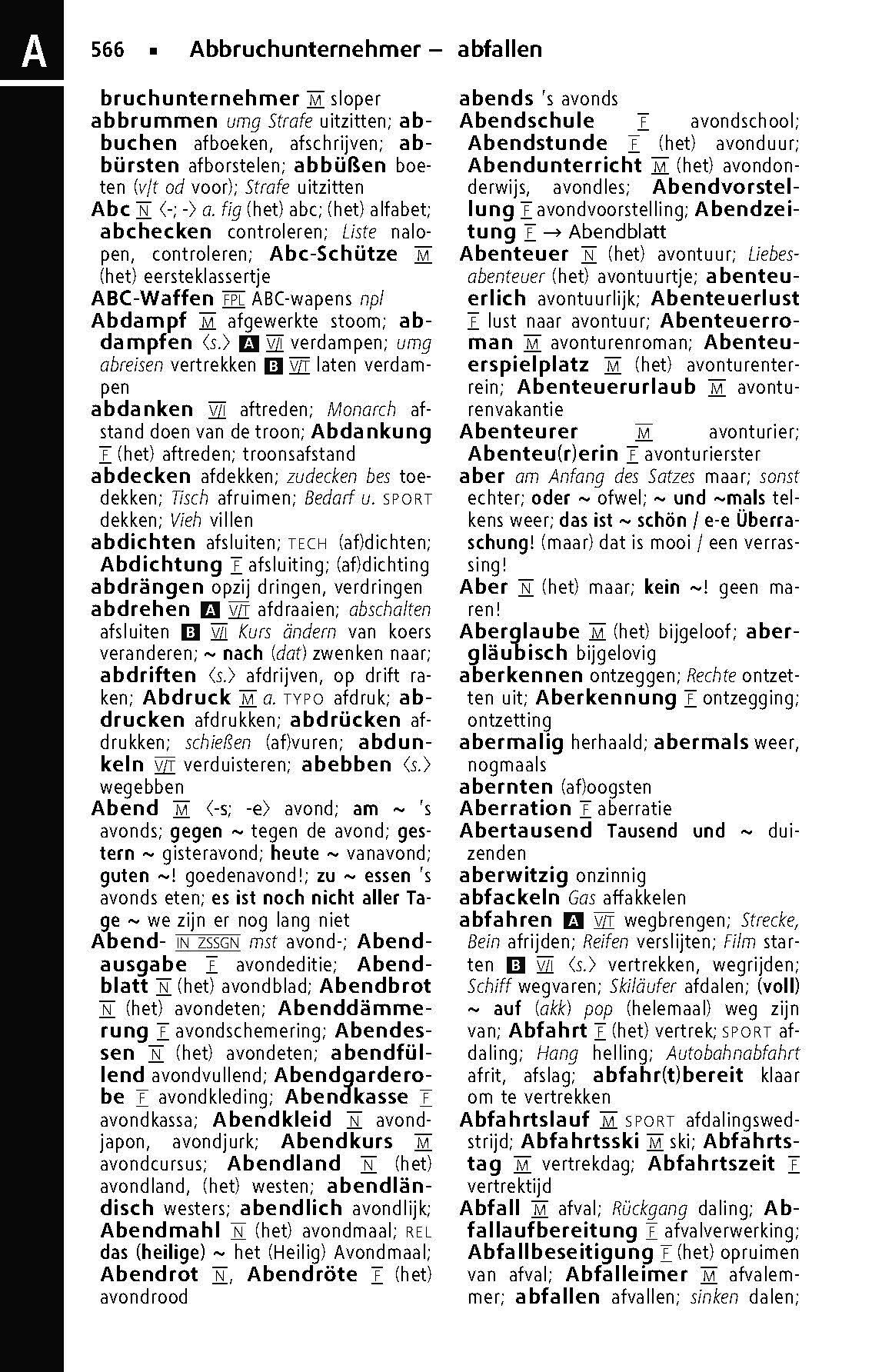 A

566 ▪ Abbruchunternehmer – abfallen

bruchunternehmer M sloper
abbrummen umg Strafe uitzitten; abbuchen afboeken, afschrijven; abbürsten afborstelen; abbüßen boeten (v/t od voor); Strafe uitzitten
Abc N ⟨-; -⟩ a. fig (het) abc; (het) alfabet; abchecken controleren; Liste nalopen, controleren; Abc-Schütze M (het) eersteklassertje
ABC-Waffen FPL ABC-wapens npl
Abdampf M afgewerkte stoom; abdampfen ⟨s.⟩ A V/I verdampen; umg abreisen vertrekken B V/T laten verdampen
abdanken V/I aftreden; Monarch afstand doen van de troon; Abdankung F (het) aftreden; troonsafstand
abdecken afdekken; zudecken bes toedekken; Tisch afruimen; Bedarf u. SPORT dekken; Vieh villen
abdichten afsluiten; TECH (af)dichten; Abdichtung F afsluiting; (af)dichting
abdrängen opzij dringen, verdringen
abdrehen A V/T afdraaien; abschalten afsluiten B V/I Kurs ändern van koers veranderen; ~ nach (dat) zwenken naar; abdriften ⟨s.⟩ afdrijven, op drift raken; Abdruck M a. TYPO afdruk; abdrucken afdrukken; abdrücken afdrukken; schießen (af)vuren; abdunkeln V/T verduisteren; abebben ⟨s.⟩ wegebben
Abend M ⟨-s; -e⟩ avond; am ~ 's avonds; gegen ~ tegen de avond; gestern ~ gisteravond; heute ~ vanavond; guten ~! goedenavond!; zu ~ essen 's avonds eten; es ist noch nicht aller Tage ~ we zijn er nog lang niet
Abend- IN ZSSGN mst avond-; Abendausgabe F avondeditie; Abendblatt N (het) avondblad; Abendbrot N (het) avondeten; Abenddämmerung F avondschemering; Abendessen N (het) avondeten; abendfüllend avondvullend; Abendgarderobe F avondkleding; Abendkasse F avondkassa; Abendkleid N avondjapon, avondjurk; Abendkurs M avondcursus; Abendland N (het) avondland, (het) westen; abendländisch westers; abendlich avondlijk; Abendmahl N (het) avondmaal; REL das (heilige) ~ het (Heilig) Avondmaal; Abendrot N, Abendröte F (het) avondrood

abends 's avonds
Abendschule F avondschool; Abendstunde F (het) avonduur; Abendunterricht M (het) avondonderwijs, avondles; Abendvorstellung F avondvoorstelling; Abendzeitung F → Abendblatt
Abenteuer N (het) avontuur; Liebesabenteuer (het) avontuurtje; abenteuerlich avontuurlijk; Abenteuerlust F lust naar avontuur; Abenteuerroman M avonturenroman; Abenteuerspielplatz M (het) avonturenterrein; Abenteuerurlaub M avonturenvakantie
Abenteurer M avonturier; Abenteu(r)erin F avonturierster
aber am Anfang des Satzes maar; sonst echter; oder ~ ofwel; ~ und ~mals telkens weer; das ist ~ schön / e-e Überraschung! (maar) dat is mooi / een verrassing!
Aber N (het) maar; kein ~! geen maren!
Aberglaube M (het) bijgeloof; abergläubisch bijgelovig
aberkennen ontzeggen; Rechte ontzetten uit; Aberkennung F ontzegging; ontzetting
abermalig herhaald; abermals weer, nogmaals
abernten (af)oogsten
Aberration F aberratie
Abertausend Tausend und ~ duizenden
aberwitzig onzinnig
abfackeln Gas affakkelen
abfahren A V/T wegbrengen; Strecke, Bein afrijden; Reifen verslijten; Film starten B V/I ⟨s.⟩ vertrekken, wegrijden; Schiff wegvaren; Skiläufer afdalen; (voll) ~ auf (akk) pop (helemaal) weg zijn van; Abfahrt F (het) vertrek; SPORT afdaling; Hang helling; Autobahnabfahrt afrit, afslag; abfahr(t)bereit klaar om te vertrekken
Abfahrtslauf M SPORT afdalingswedstrijd; Abfahrtsski M ski; Abfahrtstag M vertrekdag; Abfahrtszeit F vertrektijd
Abfall M afval; Rückgang daling; Abfallaufbereitung F afvalverwerking; Abfallbeseitigung F (het) opruimen van afval; Abfalleimer M afvalemmer; abfallen afvallen; sinken dalen;